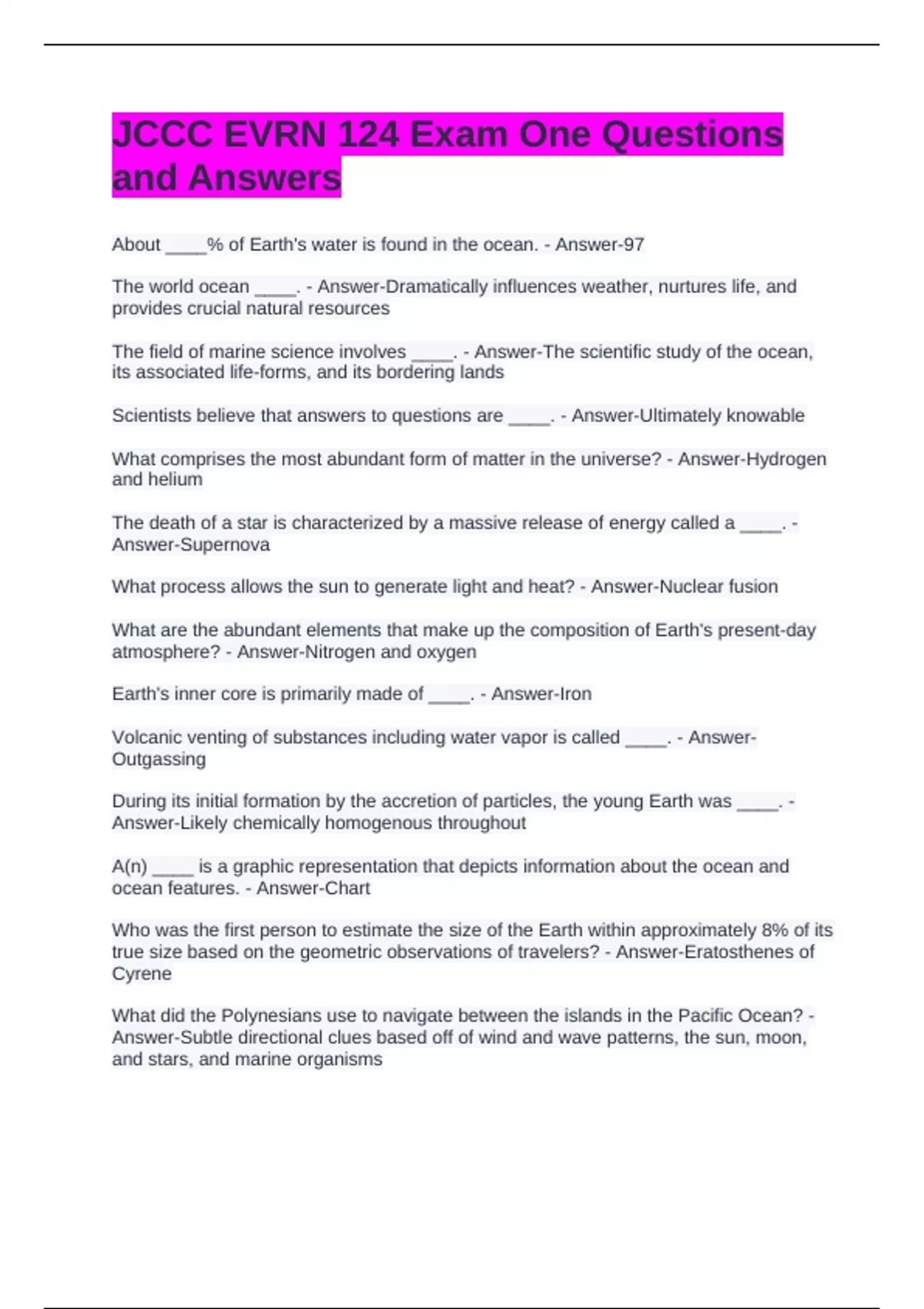 JCCC EVRN 124 Exam One Questions and Answers

About ____% of Earth's water is found in the ocean. - Answer-97

The world ocean ____. - Answer-Dramatically influences weather, nurtures life, and provides crucial natural resources

The field of marine science involves ____. - Answer-The scientific study of the ocean, its associated life-forms, and its bordering lands

Scientists believe that answers to questions are ____. - Answer-Ultimately knowable

What comprises the most abundant form of matter in the universe? - Answer-Hydrogen and helium

The death of a star is characterized by a massive release of energy called a ____. - Answer-Supernova

What process allows the sun to generate light and heat? - Answer-Nuclear fusion

What are the abundant elements that make up the composition of Earth's present-day atmosphere? - Answer-Nitrogen and oxygen

Earth's inner core is primarily made of ____. - Answer-Iron

Volcanic venting of substances including water vapor is called ____. - Answer-Outgassing

During its initial formation by the accretion of particles, the young Earth was ____. - Answer-Likely chemically homogenous throughout

A(n) ____ is a graphic representation that depicts information about the ocean and ocean features. - Answer-Chart

Who was the first person to estimate the size of the Earth within approximately 8% of its true size based on the geometric observations of travelers? - Answer-Eratosthenes of Cyrene

What did the Polynesians use to navigate between the islands in the Pacific Ocean? - Answer-Subtle directional clues based off of wind and wave patterns, the sun, moon, and stars, and marine organisms